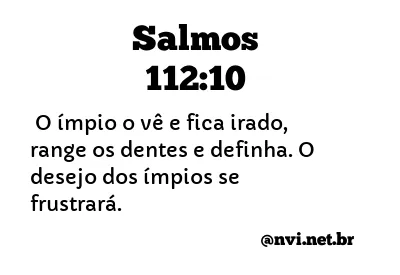 Salmos
112:10

O ímpio o vê e fica irado, range os dentes e definha. O desejo dos ímpios se frustrará.

@nvi.net.br